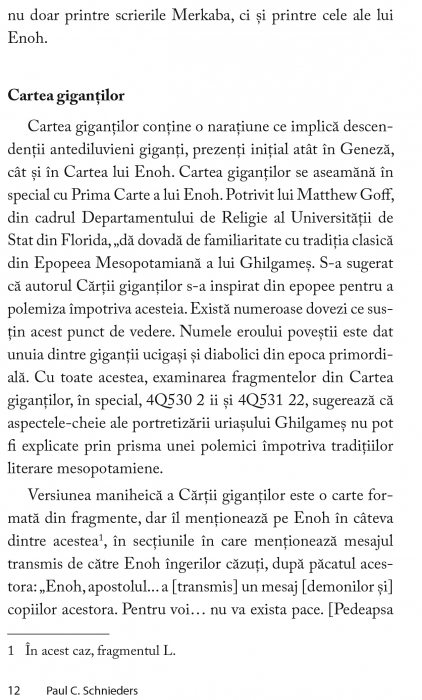 nu doar printre scrierile Merkaba, ci și printre cele ale lui Enoh.

Cartea giganților

Cartea giganților conține o narațiune ce implică descendenții antediluvieni giganți, prezenți inițial atât în Geneză, cât și în Cartea lui Enoh. Cartea giganților se aseamănă în special cu Prima Carte a lui Enoh. Potrivit lui Matthew Goff, din cadrul Departamentului de Religie al Universității de Stat din Florida, „dă dovadă de familiaritate cu tradiția clasică din Epopeea Mesopotamiană a lui Ghilgameș. S-a sugerat că autorul Cărții giganților s-a inspirat din epopee pentru a polemiza împotriva acesteia. Există numeroase dovezi ce susțin acest punct de vedere. Numele eroului poveștii este dat unuia dintre giganții ucigași și diabolici din epoca primordială. Cu toate acestea, examinarea fragmentelor din Cartea giganților, în special, 4Q530 2 ii și 4Q531 22, sugerează că aspectele-cheie ale portretizării uriașului Ghilgameș nu pot fi explicate prin prisma unei polemici împotriva tradițiilor literare mesopotamiene.

Versiunea maniheică a Cărții giganților este o carte formată din fragmente, dar îl menționează pe Enoh în câteva dintre acestea$^1$, în secțiunile în care menționează mesajul transmis de către Enoh îngerilor căzuți, după păcatul acestora: „Enoh, apostolul... a [transmis] un mesaj [demonilor și] copiilor acestora. Pentru voi... nu va exista pace. [Pedeapsa

1 În acest caz, fragmentul L.

12 Paul C. Schnieders